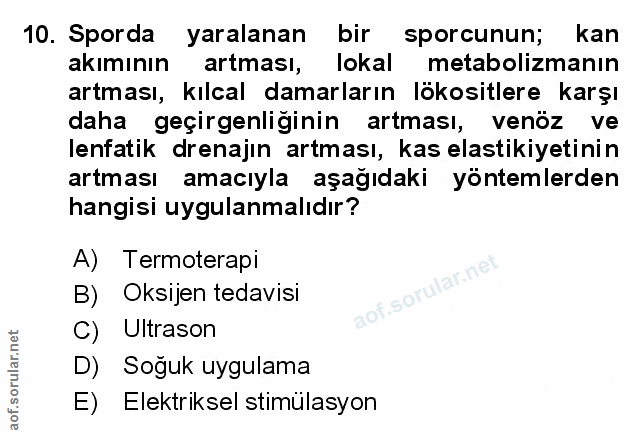 10. Sporda yaralanan bir sporcunun; kan akımının artması, lokal metabolizmanın artması, kılcal damarların lökositlere karşı daha geçirgenliğinin artması, venöz ve lenfatik drenajın artması, kas elastikiyetinin artması amacıyla aşağıdaki yöntemlerden hangisi uygulanmalıdır?

A) Termoterapi
B) Oksijen tedavisi
C) Ultrason
D) Soğuk uygulama
E) Elektriksel stimülasyon

aof.sorular.net